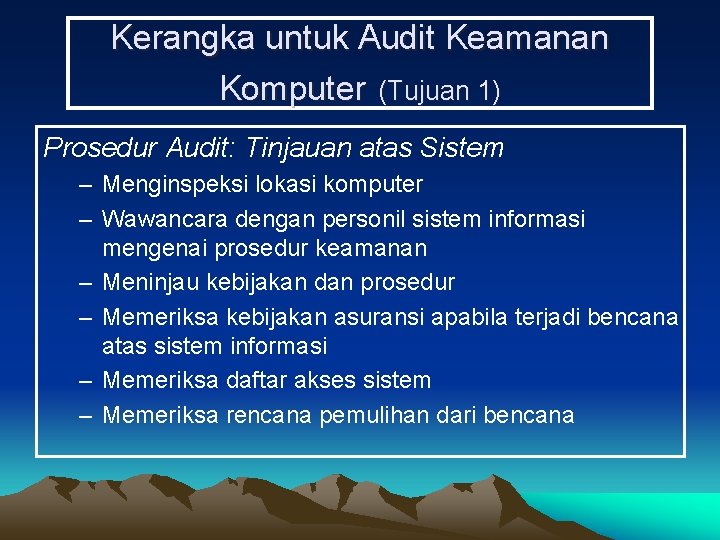 Kerangka untuk Audit Keamanan Komputer (Tujuan 1)

Prosedur Audit: Tinjauan atas Sistem

– Menginspeksi lokasi komputer
– Wawancara dengan personil sistem informasi mengenai prosedur keamanan
– Meninjau kebijakan dan prosedur
– Memeriksa kebijakan asuransi apabila terjadi bencana atas sistem informasi
– Memeriksa daftar akses sistem
– Memeriksa rencana pemulihan dari bencana